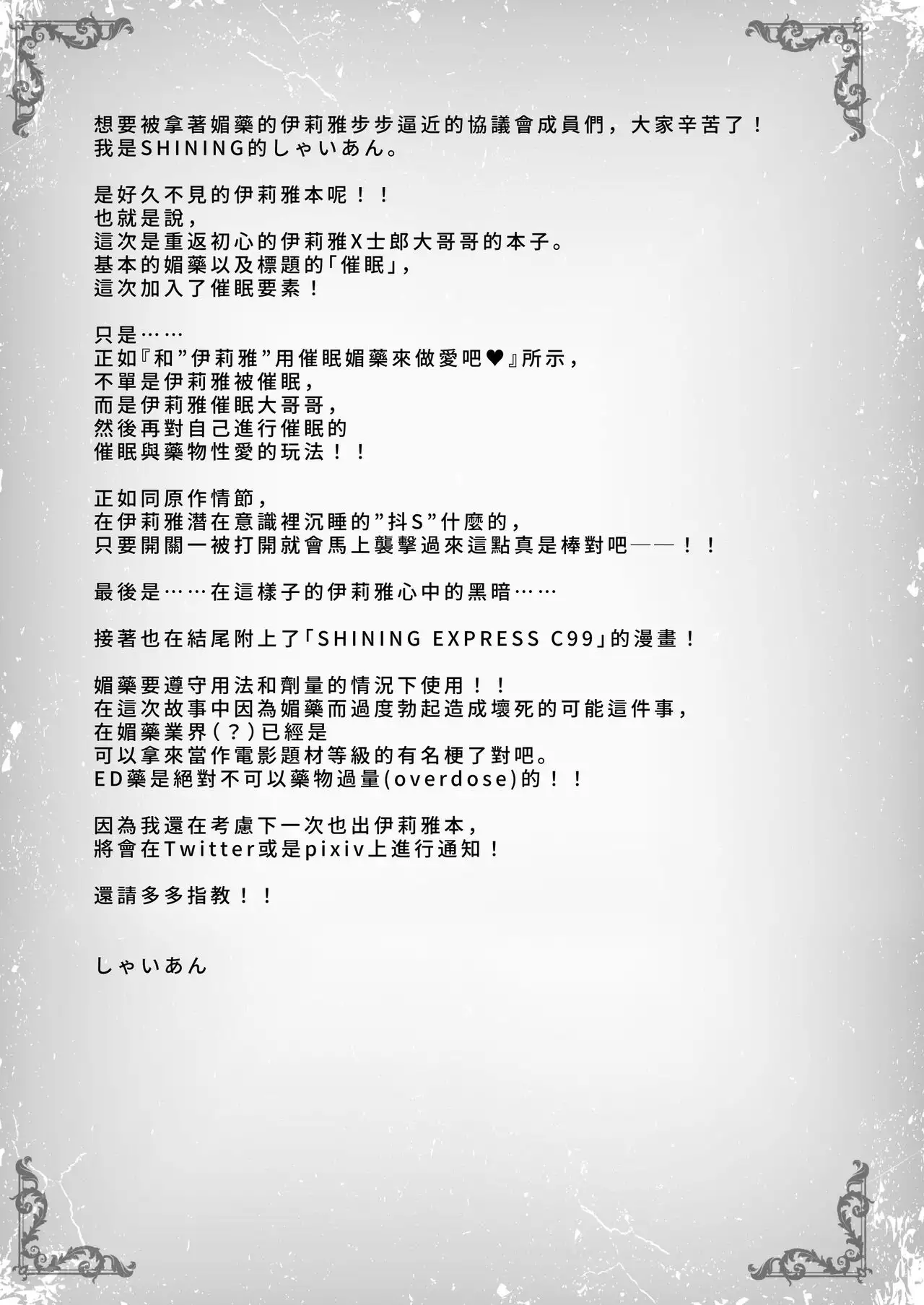 想要被拿著媚藥的伊莉雅步步逼近的協議會成員們，大家辛苦了！
我是SHINING的しゃいあん。

是好久不見的伊莉雅本呢！！
也就是說，
這次是重返初心的伊莉雅X士郎大哥哥的本子。
基本的媚藥以及標題的「催眠」，
這次加入了催眠要素！

只是……
正如『和”伊莉雅”用催眠媚藥來做愛吧♥』所示，
不單是伊莉雅被催眠，
而是伊莉雅催眠大哥哥，
然後再對自己進行催眠的
催眠與藥物性愛的玩法！！

正如同原作情節，
在伊莉雅潛在意識裡沉睡的”抖S”什麼的，
只要開關一被打開就會馬上襲擊過來這點真是棒對吧——！！

最後是……在這樣子的伊莉雅心中的黑暗……

接著也在結尾附上了「SHINING EXPRESS C99」的漫畫！

媚藥要遵守用法和劑量的情況下使用！！
在這次故事中因為媚藥而過度勃起造成壞死的可能這件事，
在媚藥業界（？）已經是
可以拿來當作電影題材等級的有名梗了對吧。
ED藥是絕對不可以藥物過量(overdose)的！！

因為我還在考慮下一次也出伊莉雅本，
將會在Twitter或是pixiv上進行通知！

還請多多指教！！

しゃいあん